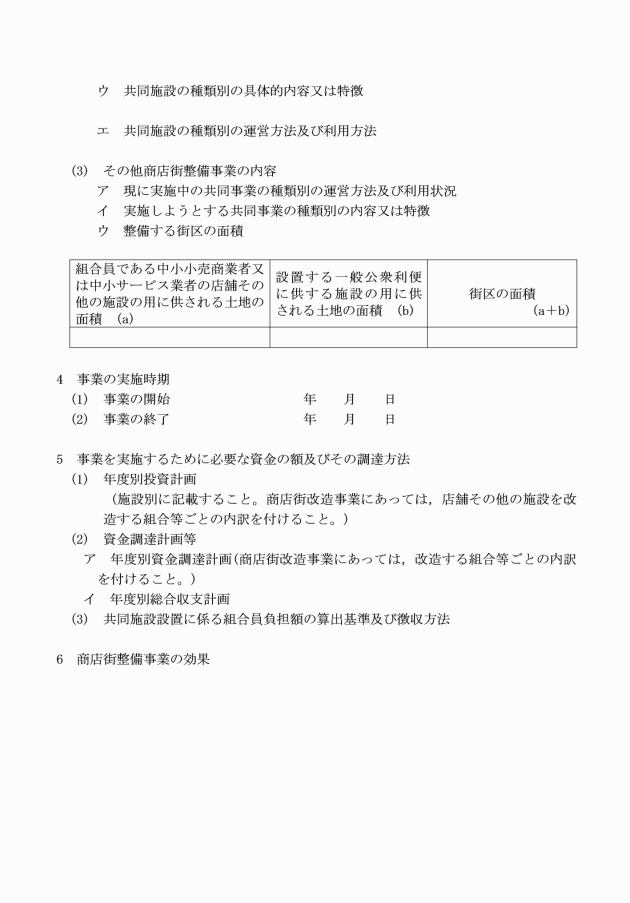 ウ　共同施設の種類別の具体的内容又は特徴

エ　共同施設の種類別の運営方法及び利用方法

(3)　その他商店街整備事業の内容
ア　現に実施中の共同事業の種類別の運営方法及び利用状況
イ　実施しようとする共同事業の種類別の内容又は特徴
ウ　整備する街区の面積

| 組合員である中小小売商業者又は中小サービス業者の店舗その他の施設の用に供される土地の面積　(a) | 設置する一般公衆利便に供する施設の用に供される土地の面積　(b) | 街区の面積　(a＋b) |
|---|---|---|
| | | |

4　事業の実施時期
(1)　事業の開始　年　月　日
(2)　事業の終了　年　月　日

5　事業を実施するために必要な資金の額及びその調達方法
(1)　年度別投資計画
（施設別に記載すること。商店街改造事業にあっては，店舗その他の施設を改造する組合等ごとの内訳を付けること。）
(2)　資金調達計画等
ア　年度別資金調達計画（商店街改造事業にあっては，改造する組合等ごとの内訳を付けること。）
イ　年度別総合収支計画
(3)　共同施設設置に係る組合員負担額の算出基準及び徴収方法

6　商店街整備事業の効果